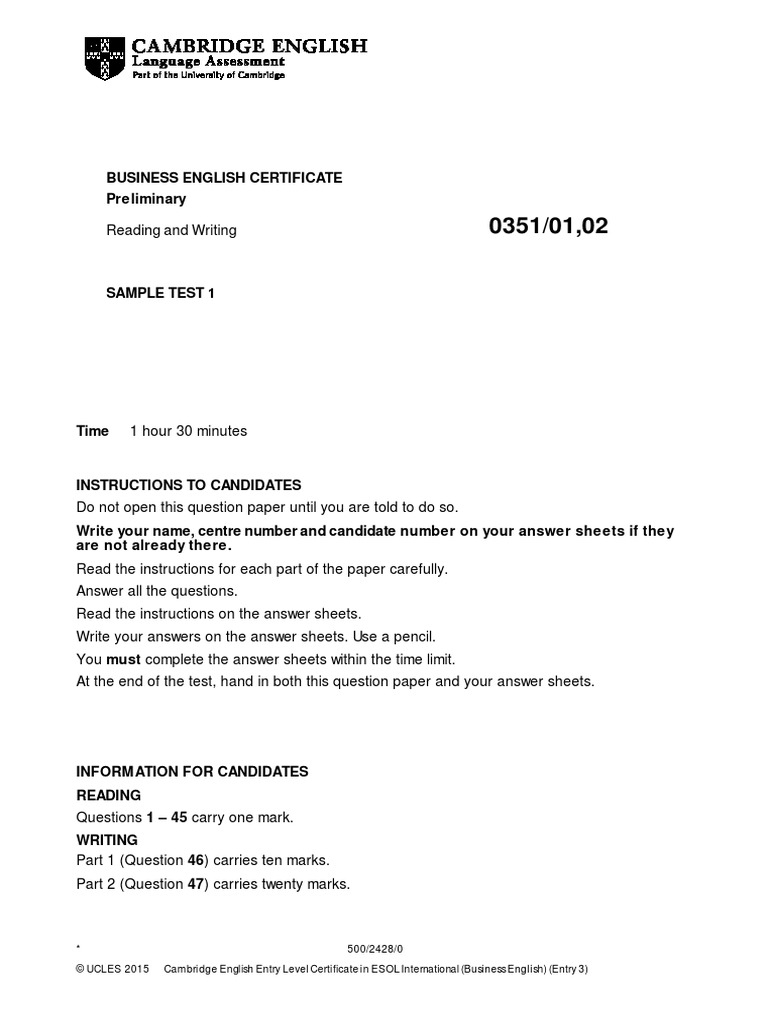 CAMBRIDGE ENGLISH
Language Assessment
Part of the University of Cambridge

BUSINESS ENGLISH CERTIFICATE
Preliminary

Reading and Writing

0351/01,02

SAMPLE TEST 1

Time 1 hour 30 minutes

INSTRUCTIONS TO CANDIDATES
Do not open this question paper until you are told to do so.
Write your name, centre number and candidate number on your answer sheets if they are not already there.
Read the instructions for each part of the paper carefully.
Answer all the questions.
Read the instructions on the answer sheets.
Write your answers on the answer sheets. Use a pencil.
You must complete the answer sheets within the time limit.
At the end of the test, hand in both this question paper and your answer sheets.

INFORMATION FOR CANDIDATES
READING
Questions 1 – 45 carry one mark.
WRITING
Part 1 (Question 46) carries ten marks.
Part 2 (Question 47) carries twenty marks.

*

500/2428/0

© UCLES 2015 Cambridge English Entry Level Certificate in ESOL International (Business English) (Entry 3)